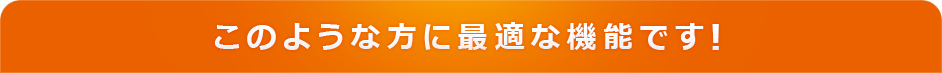 このような方に最適な機能です!